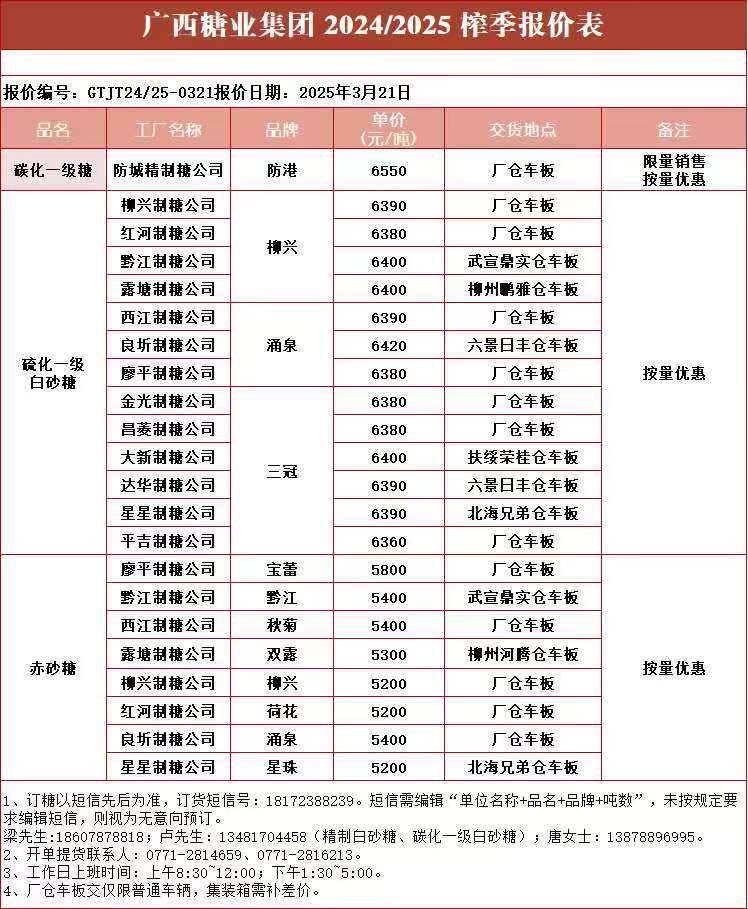 广西糖业集团 2024/2025 榨季报价表

报价编号：GTJT24/25-0321报价日期：2025年3月21日

| 品名 | 工厂名称 | 品牌 | 单价（元/吨） | 交货地点 | 备注 |
|---|---|---|---|---|---|
| 碳化一级糖 | 防城精制糖公司 | 防港 | 6550 | 厂仓车板 | 限量销售 按量优惠 |
| 硫化一级白砂糖 | 柳兴制糖公司 | 柳兴 | 6390 | 厂仓车板 | 按量优惠 |
| | 红河制糖公司 | | 6380 | 厂仓车板 | |
| | 黔江制糖公司 | | 6400 | 武宣鼎实仓车板 | |
| | 露塘制糖公司 | | 6400 | 柳州鹏雅仓车板 | |
| | 西江制糖公司 | 涌泉 | 6390 | 厂仓车板 | |
| | 良圻制糖公司 | | 6420 | 六景日丰仓车板 | |
| | 廖平制糖公司 | | 6380 | 厂仓车板 | |
| | 金光制糖公司 | 三冠 | 6380 | 厂仓车板 | |
| | 昌菱制糖公司 | | 6380 | 厂仓车板 | |
| | 大新制糖公司 | | 6400 | 扶绥荣桂仓车板 | |
| | 达华制糖公司 | | 6390 | 六景日丰仓车板 | |
| | 星星制糖公司 | | 6390 | 北海兄弟仓车板 | |
| | 平吉制糖公司 | | 6360 | 厂仓车板 | |
| 赤砂糖 | 廖平制糖公司 | 宝蕾 | 5800 | 厂仓车板 | 按量优惠 |
| | 黔江制糖公司 | 黔江 | 5400 | 武宣鼎实仓车板 | |
| | 西江制糖公司 | 秋菊 | 5400 | 厂仓车板 | |
| | 露塘制糖公司 | 双露 | 5300 | 柳州河腾仓车板 | |
| | 柳兴制糖公司 | 柳兴 | 5200 | 厂仓车板 | |
| | 红河制糖公司 | 荷花 | 5200 | 厂仓车板 | |
| | 良圻制糖公司 | 涌泉 | 5400 | 厂仓车板 | |
| | 星星制糖公司 | 星珠 | 5200 | 北海兄弟仓车板 | |

1、订糖以短信先后为准，订货短信号：18172388239。短信需编辑“单位名称+品名+品牌+吨数”，未按规定要求编辑短信，则视为无意向预订。
梁先生:18607878818；卢先生：13481704458（精制白砂糖、碳化一级白砂糖）；唐女士：13878896995。
2、开单提货联系人：0771-2814659、0771-2816213。
3、工作日上班时间：上午8:30~12:00；下午1:30~5:00。
4、厂仓车板交仅限普通车辆，集装箱需补差价。